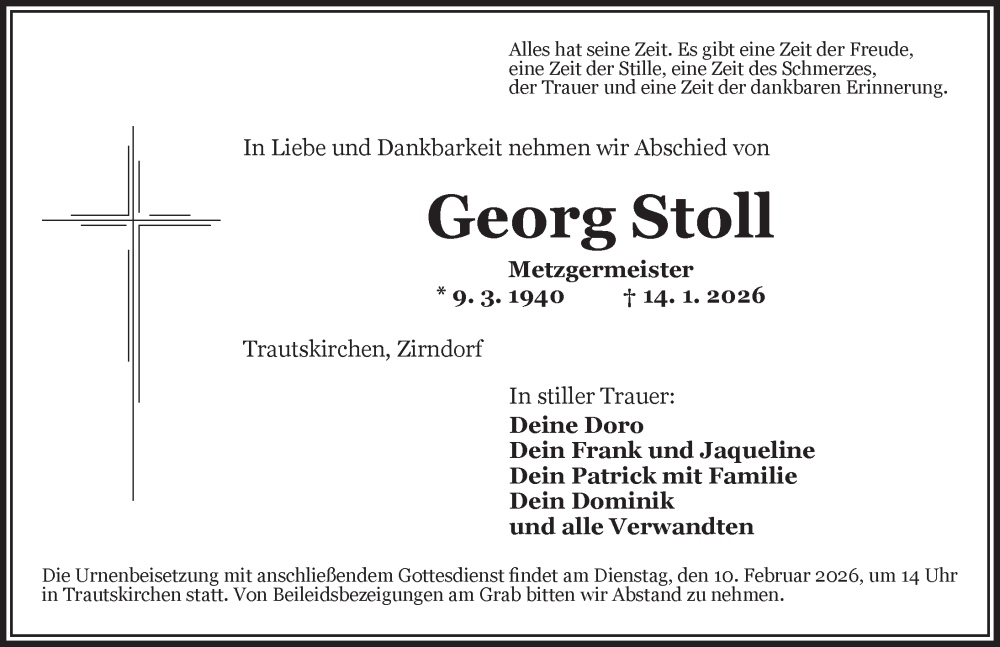 Alles hat seine Zeit. Es gibt eine Zeit der Freude, eine Zeit der Stille, eine Zeit des Schmerzes, der Trauer und eine Zeit der dankbaren Erinnerung.

In Liebe und Dankbarkeit nehmen wir Abschied von

Georg Stoll

Metzgermeister
* 9. 3. 1940 † 14. 1. 2026

Trautskirchen, Zirndorf

In stiller Trauer:
Deine Doro
Dein Frank und Jaqueline
Dein Patrick mit Familie
Dein Dominik
und alle Verwandten

Die Urnenbeisetzung mit anschließendem Gottesdienst findet am Dienstag, den 10. Februar 2026, um 14 Uhr in Trautskirchen statt. Von Beileidsbezeigungen am Grab bitten wir Abstand zu nehmen.